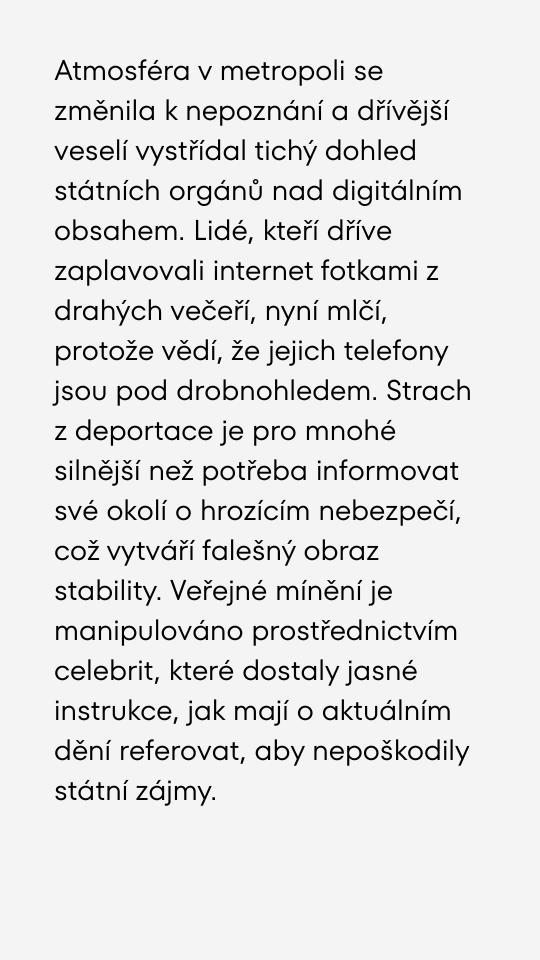 Atmosféra v metropoli se změnila k nepoznání a dřívější veselí vystřídal tichý dohled státních orgánů nad digitálním obsahem. Lidé, kteří dříve zaplavovali internet fotkami z drahých večeří, nyní mlčí, protože vědí, že jejich telefony jsou pod drobnohledem. Strach z deportace je pro mnohé silnější než potřeba informovat své okolí o hrozícím nebezpečí, což vytváří falešný obraz stability. Veřejné mínění je manipulováno prostřednictvím celebrit, které dostaly jasné instrukce, jak mají o aktuálním dění referovat, aby nepoškodily státní zájmy.